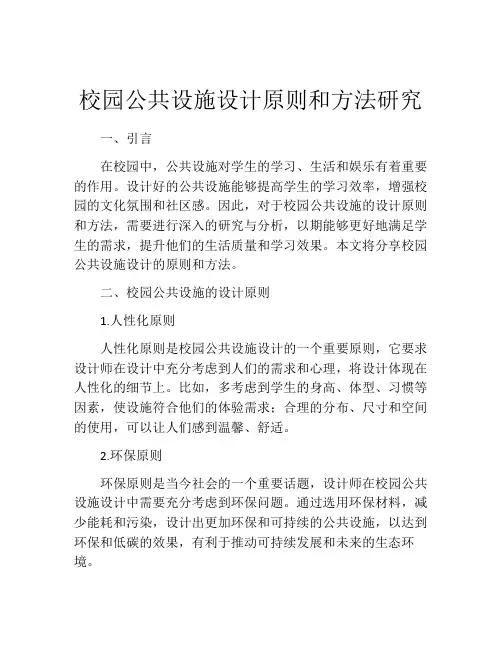 校园公共设施设计原则和方法研究

一、引言

在校园中，公共设施对学生的学习、生活和娱乐有着重要的作用。设计好的公共设施能够提高学生的学习效率，增强校园的文化氛围和社区感。因此，对于校园公共设施的设计原则和方法，需要进行深入的研究与分析，以期能够更好地满足学生的需求，提升他们的生活质量和学习效果。本文将分享校园公共设施设计的原则和方法。

二、校园公共设施的设计原则

1.人性化原则

人性化原则是校园公共设施设计的一个重要原则，它要求设计师在设计中充分考虑到人们的需求和心理，将设计体现在人性化的细节上。比如，多考虑到学生的身高、体型、习惯等因素，使设施符合他们的体验需求；合理的分布、尺寸和空间的使用，可以让人们感到温馨、舒适。

2.环保原则

环保原则是当今社会的一个重要话题，设计师在校园公共设施设计中需要充分考虑到环保问题。通过选用环保材料，减少能耗和污染，设计出更加环保和可持续的公共设施，以达到环保和低碳的效果，有利于推动可持续发展和未来的生态环境。